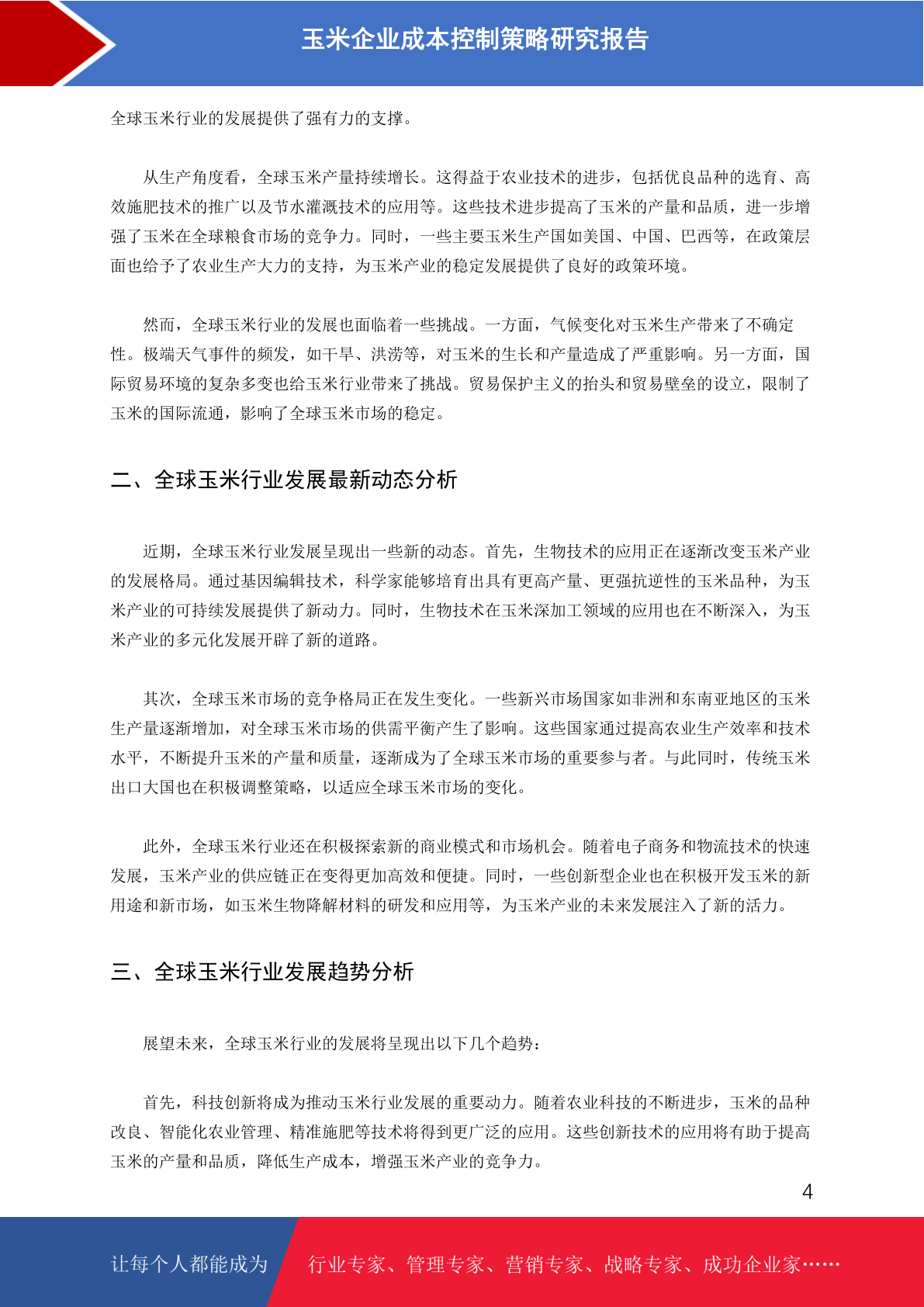 玉米企业成本控制策略研究报告

全球玉米行业的发展提供了强有力的支撑。

从生产角度看，全球玉米产量持续增长。这得益于农业技术的进步，包括优良品种的选育、高效施肥技术的推广以及节水灌溉技术的应用等。这些技术进步提高了玉米的产量和品质，进一步增强了玉米在全球粮食市场的竞争力。同时，一些主要玉米生产国如美国、中国、巴西等，在政策层面也给予了农业生产大力的支持，为玉米产业的稳定发展提供了良好的政策环境。

然而，全球玉米行业的发展也面临着一些挑战。一方面，气候变化对玉米生产带来了不确定性。极端天气事件的频发，如干旱、洪涝等，对玉米的生长和产量造成了严重影响。另一方面，国际贸易环境的复杂多变也给玉米行业带来了挑战。贸易保护主义的抬头和贸易壁垒的设立，限制了玉米的国际流通，影响了全球玉米市场的稳定。

二、全球玉米行业发展最新动态分析

近期，全球玉米行业发展呈现出一些新的动态。首先，生物技术的应用正在逐渐改变玉米产业的发展格局。通过基因编辑技术，科学家能够培育出具有更高产量、更强抗逆性的玉米品种，为玉米产业的可持续发展提供了新动力。同时，生物技术在玉米深加工领域的应用也在不断深入，为玉米产业的多元化发展开辟了新的道路。

其次，全球玉米市场的竞争格局正在发生变化。一些新兴市场国家如非洲和东南亚地区的玉米生产量逐渐增加，对全球玉米市场的供需平衡产生了影响。这些国家通过提高农业生产效率和技术水平，不断提升玉米的产量和质量，逐渐成为了全球玉米市场的重要参与者。与此同时，传统玉米出口大国也在积极调整策略，以适应全球玉米市场的变化。

此外，全球玉米行业还在积极探索新的商业模式和市场机会。随着电子商务和物流技术的快速发展，玉米产业的供应链正在变得更加高效和便捷。同时，一些创新型企业也在积极开发玉米的新用途和新市场，如玉米生物降解材料的研发和应用等，为玉米产业的未来发展注入了新的活力。

三、全球玉米行业发展趋势分析

展望未来，全球玉米行业的发展将呈现出以下几个趋势：

首先，科技创新将成为推动玉米行业发展的重要动力。随着农业科技的不断进步，玉米的品种改良、智能化农业管理、精准施肥等技术将得到更广泛的应用。这些创新技术的应用将有助于提高玉米的产量和品质，降低生产成本，增强玉米产业的竞争力。

4

让每个人都能成为 行业专家、管理专家、营销专家、战略专家、成功企业家……